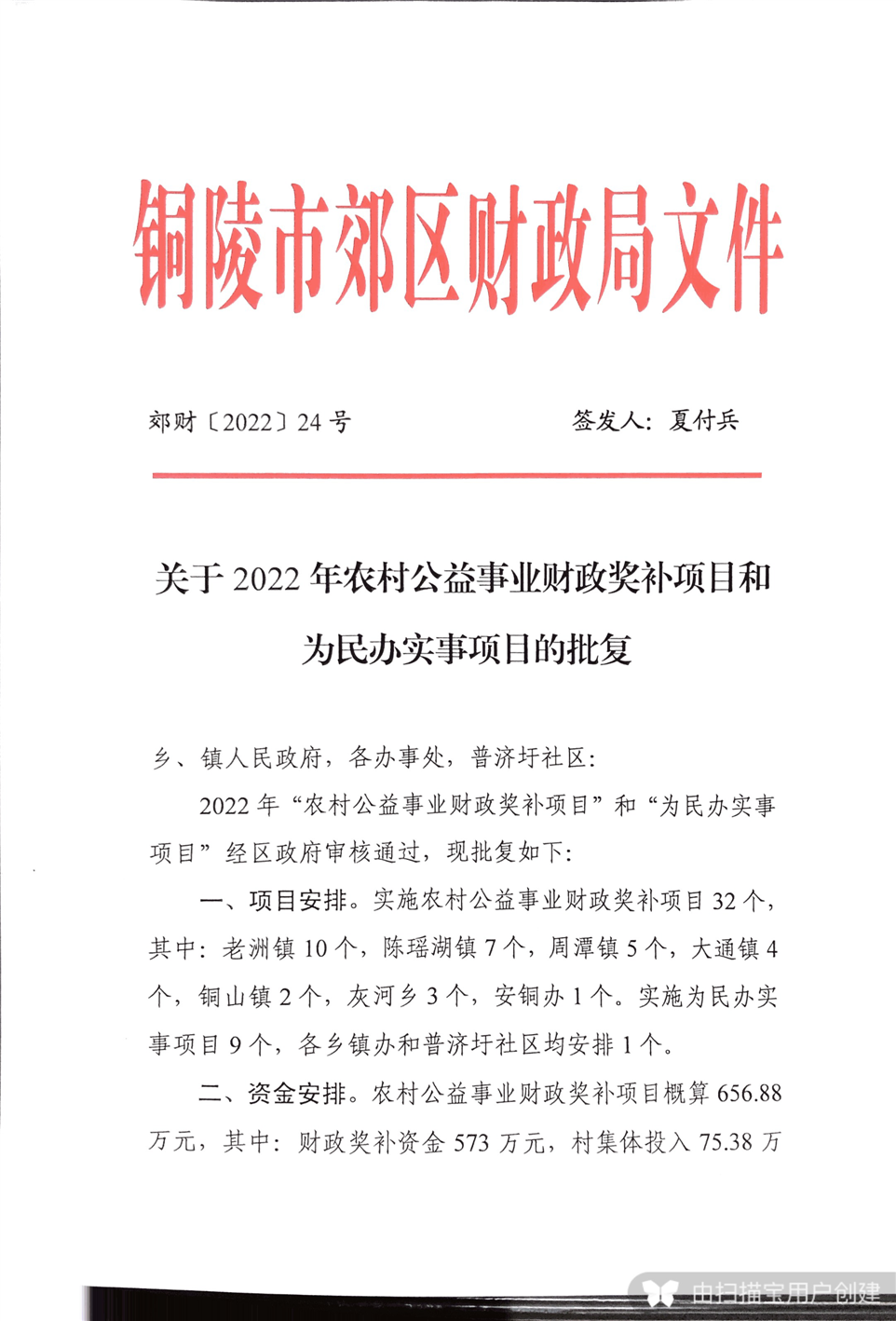 铜陵市郊区财政局文件

郊财〔2022〕24 号　　签发人：夏付兵

关于 2022 年农村公益事业财政奖补项目和为民办实事项目的批复

乡、镇人民政府，各办事处，普济圩社区：

2022 年“农村公益事业财政奖补项目”和“为民办实事项目”经区政府审核通过，现批复如下：

一、项目安排。实施农村公益事业财政奖补项目 32 个，其中：老洲镇 10 个，陈瑶湖镇 7 个，周潭镇 5 个，大通镇 4 个，铜山镇 2 个，灰河乡 3 个，安铜办 1 个。实施为民办实事项目 9 个，各乡镇办和普济圩社区均安排 1 个。

二、资金安排。农村公益事业财政奖补项目概算 656.88 万元，其中：财政奖补资金 573 万元，村集体投入 75.38 万

由扫描宝用户创建